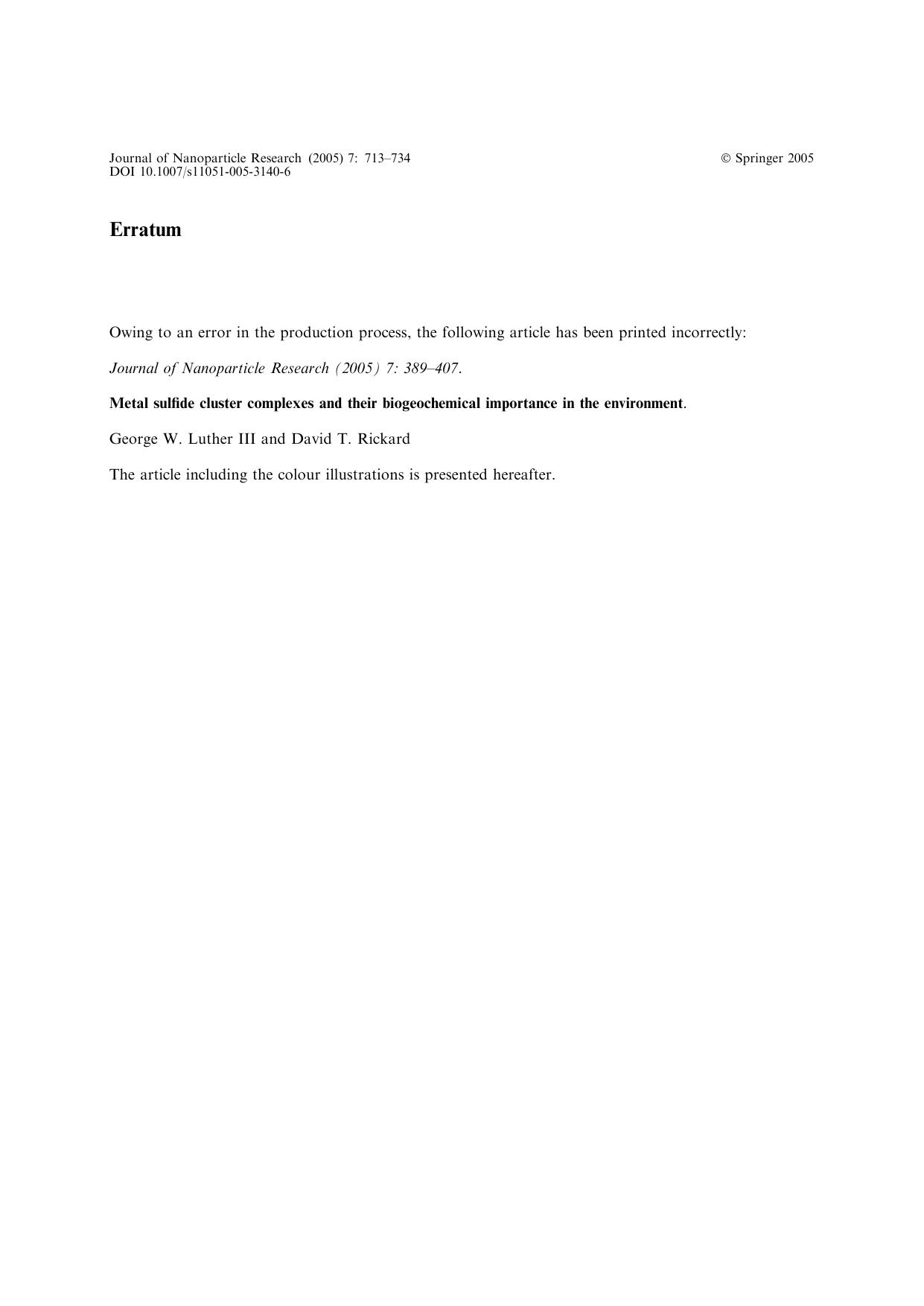 Journal of Nanoparticle Research (2005) 7: 713–734
DOI 10.1007/s11051-005-3140-6

© Springer 2005

Erratum

Owing to an error in the production process, the following article has been printed incorrectly:

Journal of Nanoparticle Research (2005) 7: 389–407.

Metal sulfide cluster complexes and their biogeochemical importance in the environment.

George W. Luther III and David T. Rickard

The article including the colour illustrations is presented hereafter.